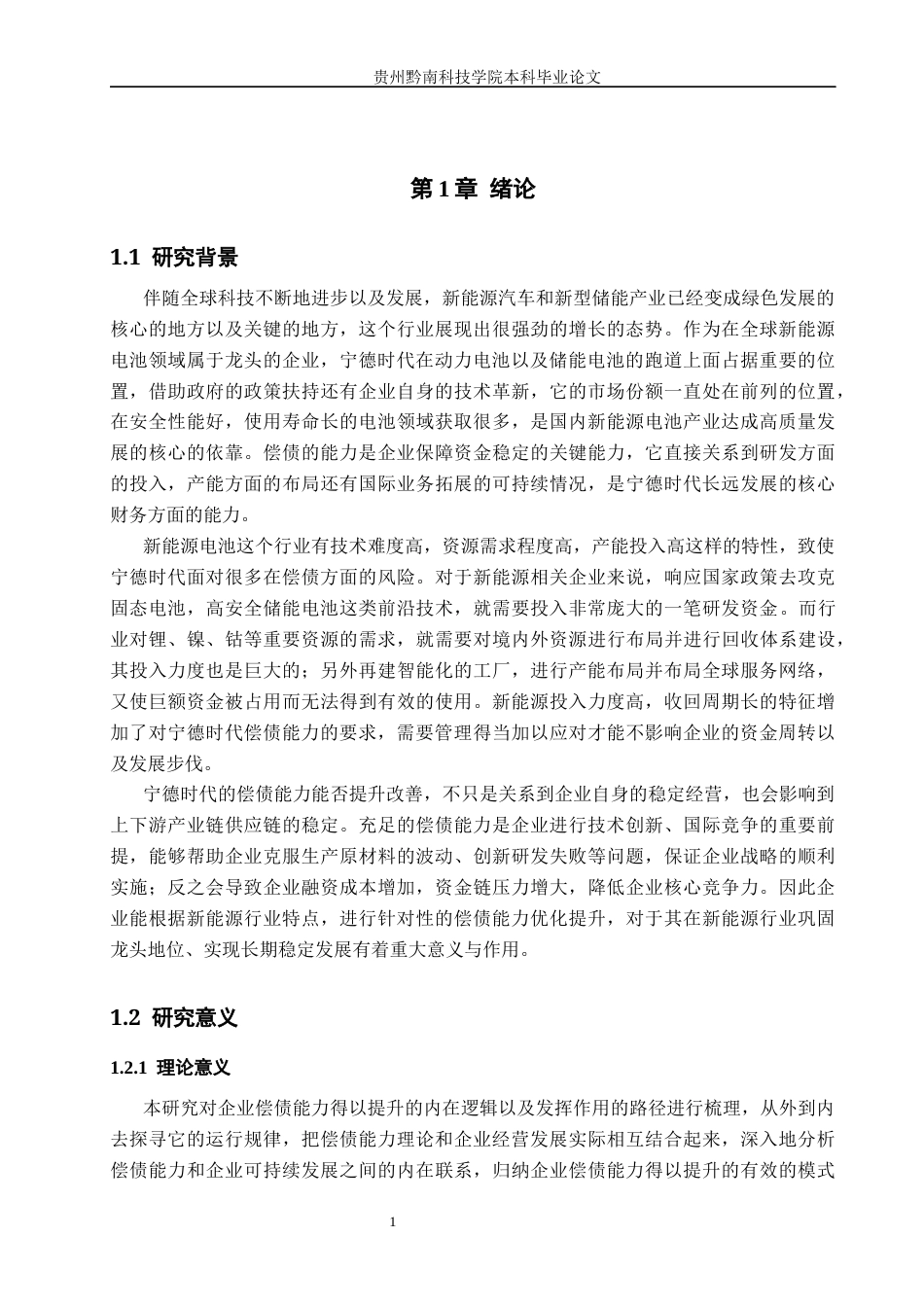 贵州黔南科技学院本科毕业论文

第1章 绪论

1.1 研究背景

伴随全球科技不断地进步以及发展，新能源汽车和新型储能产业已经变成绿色发展的核心的地方以及关键的地方，这个行业展现出很强劲的增长的态势。作为在全球新能源电池领域属于龙头的企业，宁德时代在动力电池以及储能电池的跑道上面占据重要的位置，借助政府的政策扶持还有企业自身的技术革新，它的市场份额一直处在前列的位置，在安全性能好，使用寿命长的电池领域获取很多，是国内新能源电池产业达成高质量发展的核心的依靠。偿债的能力是企业保障资金稳定的关键能力，它直接关系到研发方面的投入，产能方面的布局还有国际业务拓展的可持续情况，是宁德时代长远发展的核心财务方面的能力。

新能源电池这个行业有技术难度高，资源需求程度高，产能投入高这样的特性，致使宁德时代面对很多在偿债方面的风险。对于新能源相关企业来说，响应国家政策去攻克固态电池，高安全储能电池这类前沿技术，就需要投入非常庞大的一笔研发资金。而行业对锂、镍、钴等重要资源的需求，就需要对境内外资源进行布局并进行回收体系建设，其投入力度也是巨大的；另外再建智能化的工厂，进行产能布局并布局全球服务网络，又使巨额资金被占用而无法得到有效的使用。新能源投入力度高，收回周期长的特征增加了对宁德时代偿债能力的要求，需要管理得当加以应对才能不影响企业的资金周转以及发展步伐。

宁德时代的偿债能力能否提升改善，不只是关系到企业自身的稳定经营，也会影响到上下游产业链供应链的稳定。充足的偿债能力是企业进行技术创新、国际竞争的重要前提，能够帮助企业克服生产原材料的波动、创新研发失败等问题，保证企业战略的顺利实施；反之会导致企业融资成本增加，资金链压力增大，降低企业核心竞争力。因此企业能根据新能源行业特点，进行针对性的偿债能力优化提升，对于其在新能源行业巩固龙头地位、实现长期稳定发展有着重大意义与作用。

1.2 研究意义

1.2.1 理论意义

本研究对企业偿债能力得以提升的内在逻辑以及发挥作用的路径进行梳理，从外到内去探寻它的运行规律，把偿债能力理论和企业经营发展实际相互结合起来，深入地分析偿债能力和企业可持续发展之间的内在联系，归纳企业偿债能力得以提升的有效的模式

1